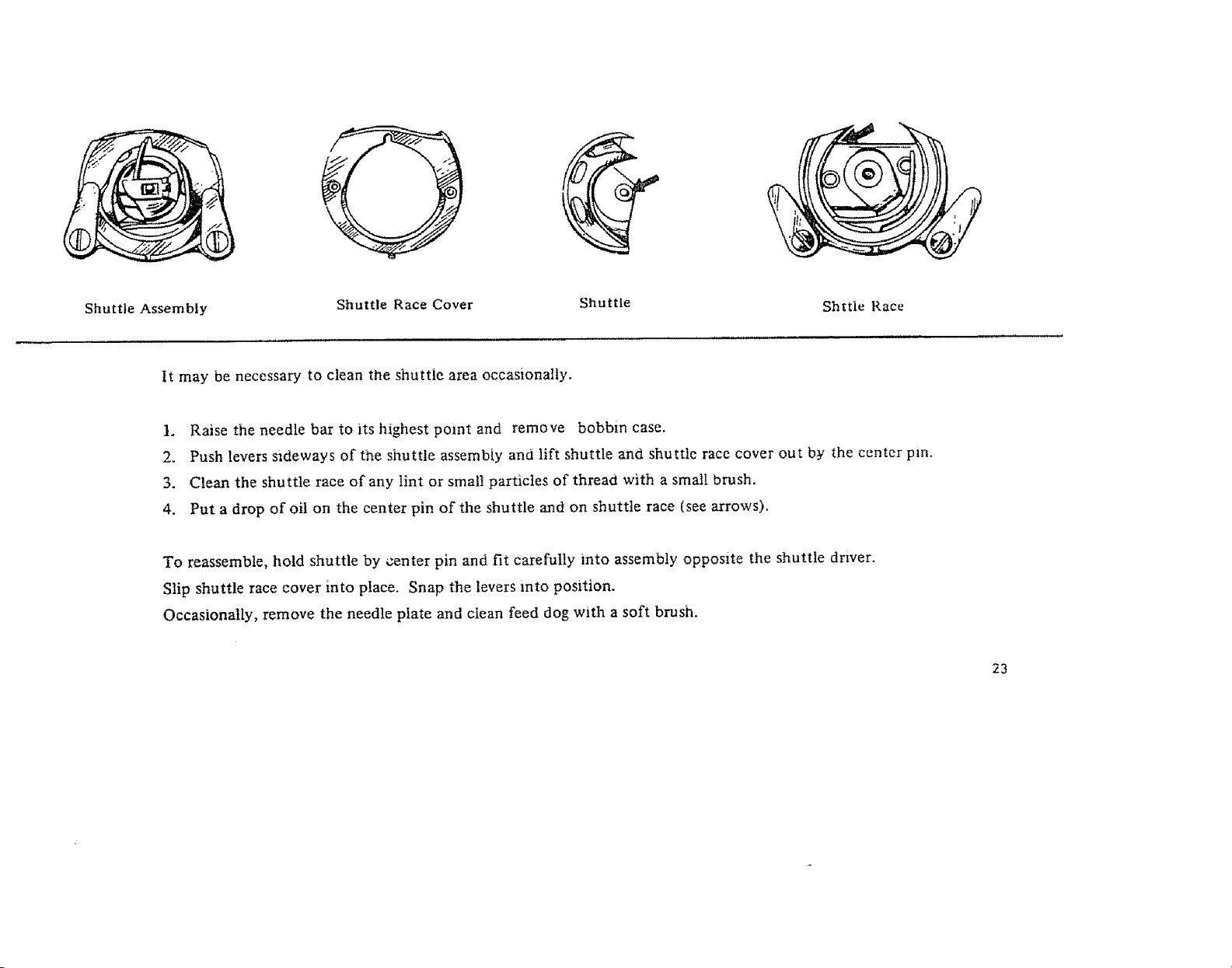 Shuttle Assembly

Shuttle Race Cover

Shuttle

Shttle Race

It may be necessary to clean the shuttle area occasionally.

1. Raise the needle bar to its highest point and remove bobbin case.
2. Push levers sideways of the shuttle assembly and lift shuttle and shuttle race cover out by the center pin.
3. Clean the shuttle race of any lint or small particles of thread with a small brush.
4. Put a drop of oil on the center pin of the shuttle and on shuttle race (see arrows).

To reassemble, hold shuttle by center pin and fit carefully into assembly opposite the shuttle driver.
Slip shuttle race cover into place. Snap the levers into position.
Occasionally, remove the needle plate and clean feed dog with a soft brush.

23